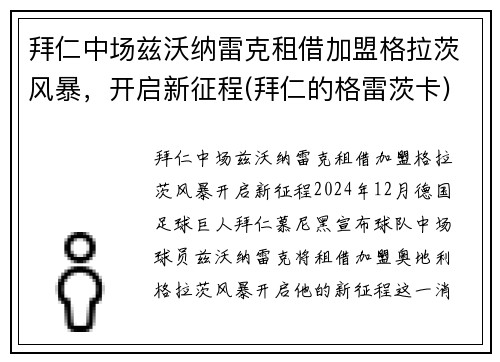 拜仁中场兹沃纳雷克租借加盟格拉茨风暴，开启新征程(拜仁的格雷茨卡)

拜仁中场兹沃纳雷克租借加盟格拉茨风暴开启新征程2024年12月德国足球巨人拜仁慕尼黑宣布球队中场球员兹沃纳雷克将租借加盟奥地利格拉茨风暴开启他的新征程这一消